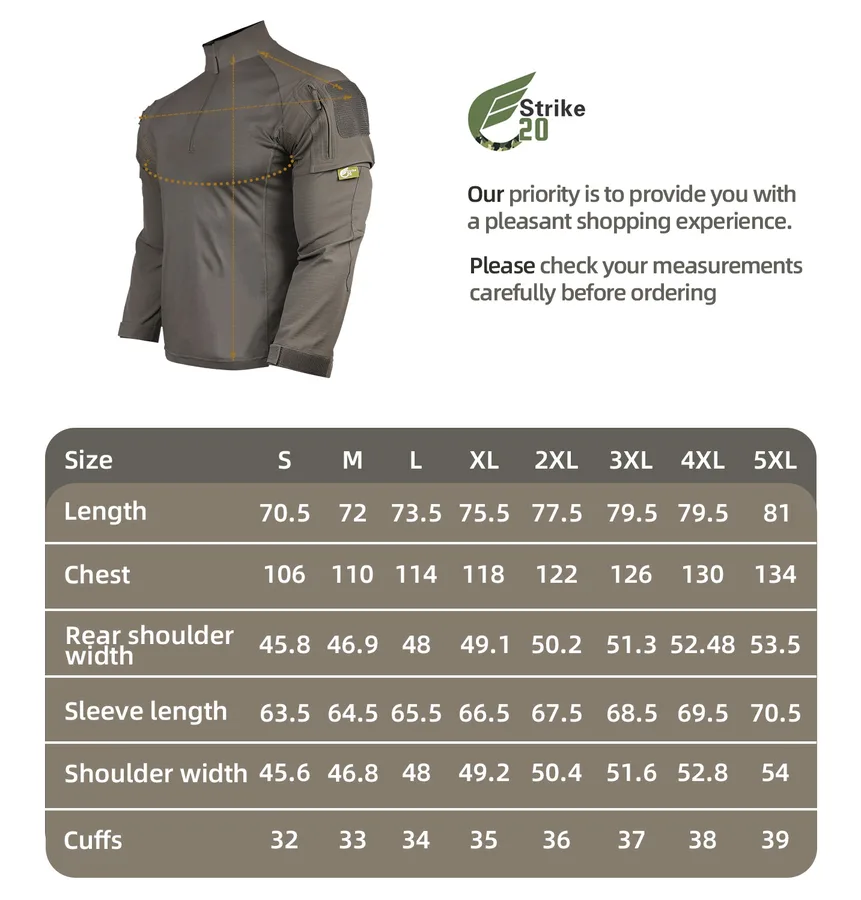 Strike
20

Our priority is to provide you with a pleasant shopping experience.

Please check your measurements carefully before ordering

| Size | S | M | L | XL | 2XL | 3XL | 4XL | 5XL |
|---|---|---|---|---|---|---|---|---|
| Length | 70.5 | 72 | 73.5 | 75.5 | 77.5 | 79.5 | 79.5 | 81 |
| Chest | 106 | 110 | 114 | 118 | 122 | 126 | 130 | 134 |
| Rear shoulder width | 45.8 | 46.9 | 48 | 49.1 | 50.2 | 51.3 | 52.48 | 53.5 |
| Sleeve length | 63.5 | 64.5 | 65.5 | 66.5 | 67.5 | 68.5 | 69.5 | 70.5 |
| Shoulder width | 45.6 | 46.8 | 48 | 49.2 | 50.4 | 51.6 | 52.8 | 54 |
| Cuffs | 32 | 33 | 34 | 35 | 36 | 37 | 38 | 39 |